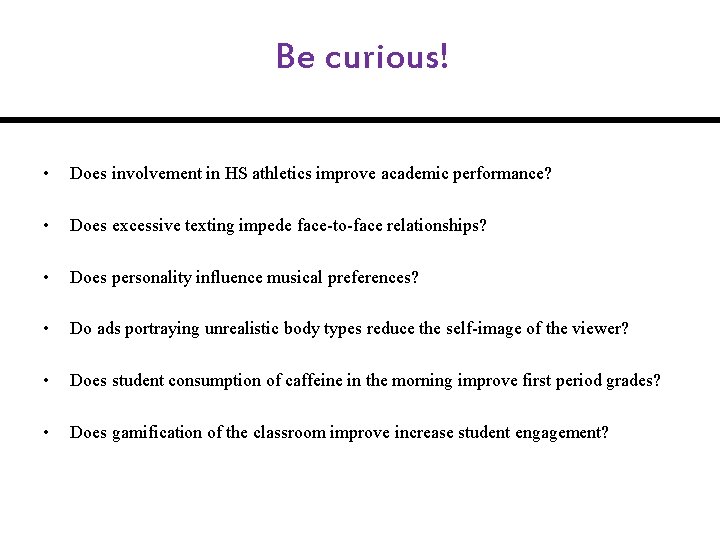 Be curious!

• Does involvement in HS athletics improve academic performance?

• Does excessive texting impede face-to-face relationships?

• Does personality influence musical preferences?

• Do ads portraying unrealistic body types reduce the self-image of the viewer?

• Does student consumption of caffeine in the morning improve first period grades?

• Does gamification of the classroom improve increase student engagement?